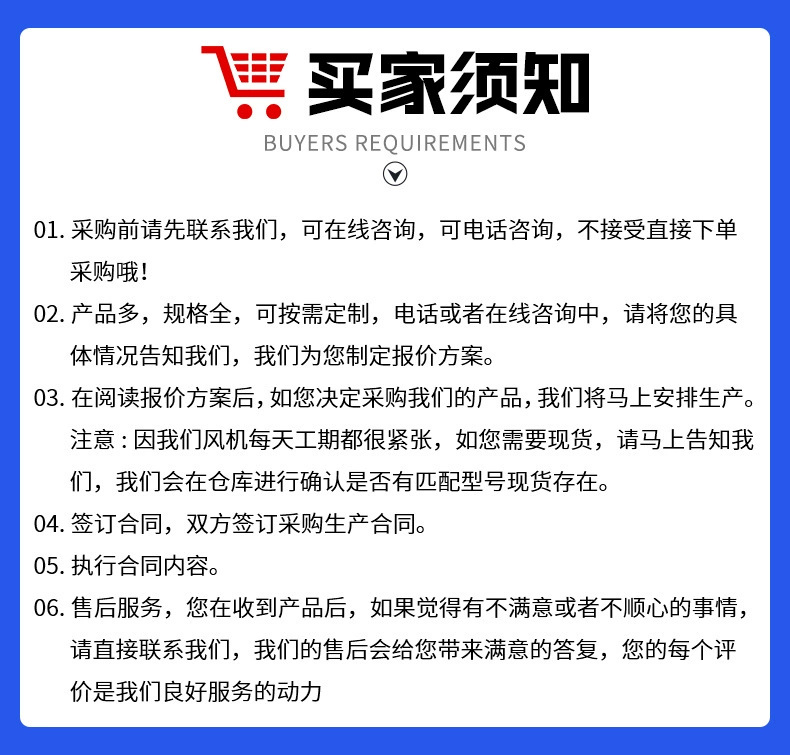 买家须知

BUYERS REQUIREMENTS

01. 采购前请先联系我们，可在线咨询，可电话咨询，不接受直接下单采购哦！

02. 产品多，规格全，可按需定制，电话或者在线咨询中，请将您的具体情况告知我们，我们为您制定报价方案。

03. 在阅读报价方案后，如您决定采购我们的产品，我们将马上安排生产。注意：因我们风机每天工期都很紧张，如您需要现货，请马上告知我们，我们会在仓库进行确认是否有匹配型号现货存在。

04. 签订合同，双方签订采购生产合同。

05. 执行合同内容。

06. 售后服务，您在收到产品后，如果觉得有不满意或者不顺心的事情，请直接联系我们，我们的售后会给您带来满意的答复，您的每个评价是我们良好服务的动力